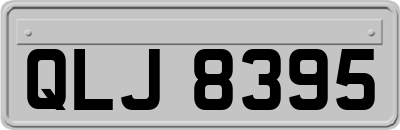 QLJ 8395